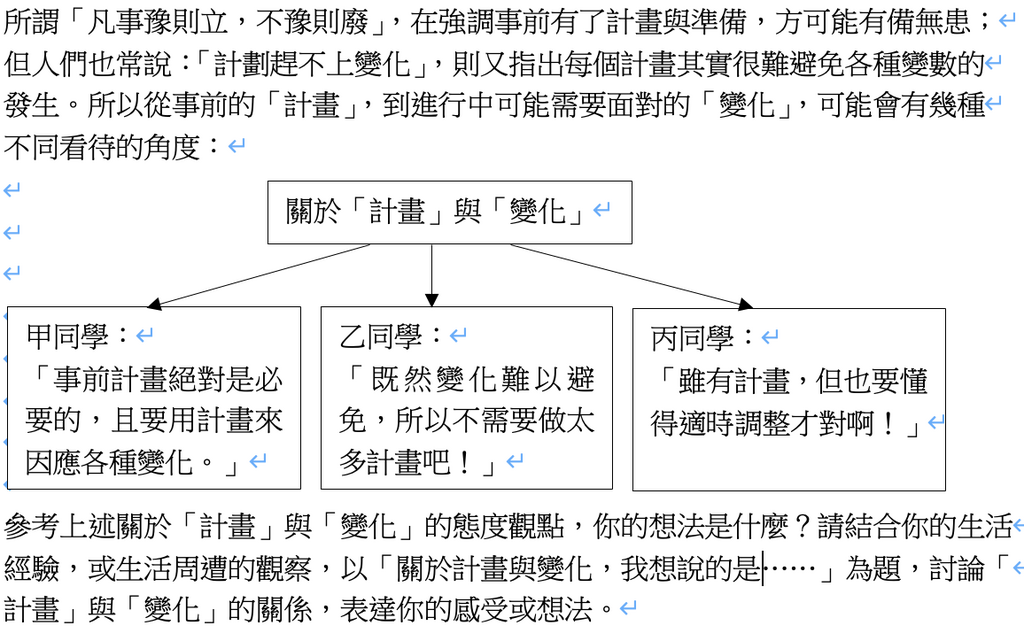 所謂「凡事豫則立，不豫則廢」，在強調事前有了計畫與準備，方可能有備無患；但人們也常說：「計劃趕不上變化」，則又指出每個計畫其實很難避免各種變數的發生。所以從事前的「計畫」，到進行中可能需要面對的「變化」，可能會有幾種不同看待的角度：

關於「計畫」與「變化」

甲同學：
「事前計畫絕對是必要的，且要用計畫來因應各種變化。」

乙同學：
「既然變化難以避免，所以不需要做太多計畫吧！」

丙同學：
「雖有計畫，但也要懂得適時調整才對啊！」

參考上述關於「計畫」與「變化」的態度觀點，你的想法是什麼？請結合你的生活經驗，或生活周遭的觀察，以「關於計畫與變化，我想說的是……」為題，討論「計畫」與「變化」的關係，表達你的感受或想法。